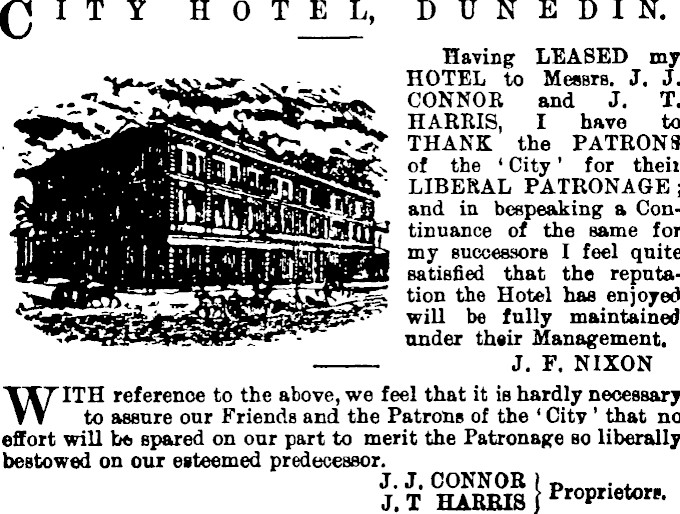 CITY HOTEL, DUNEDIN.

Having LEASED my HOTEL to Messrs. J. J. CONNOR and J. T. HARRIS, I have to THANK the PATRONS of the 'City' for their LIBERAL PATRONAGE; and in bespeaking a Continuance of the same for my successors I feel quite satisfied that the reputation the Hotel has enjoyed will be fully maintained under their Management.

J. F. NIXON

WITH reference to the above, we feel that it is hardly necessary to assure our Friends and the Patrons of the 'City' that no effort will be spared on our part to merit the Patronage so liberally bestowed on our esteemed predecessor.

J. J. CONNOR
J. T HARRIS
Proprietors.